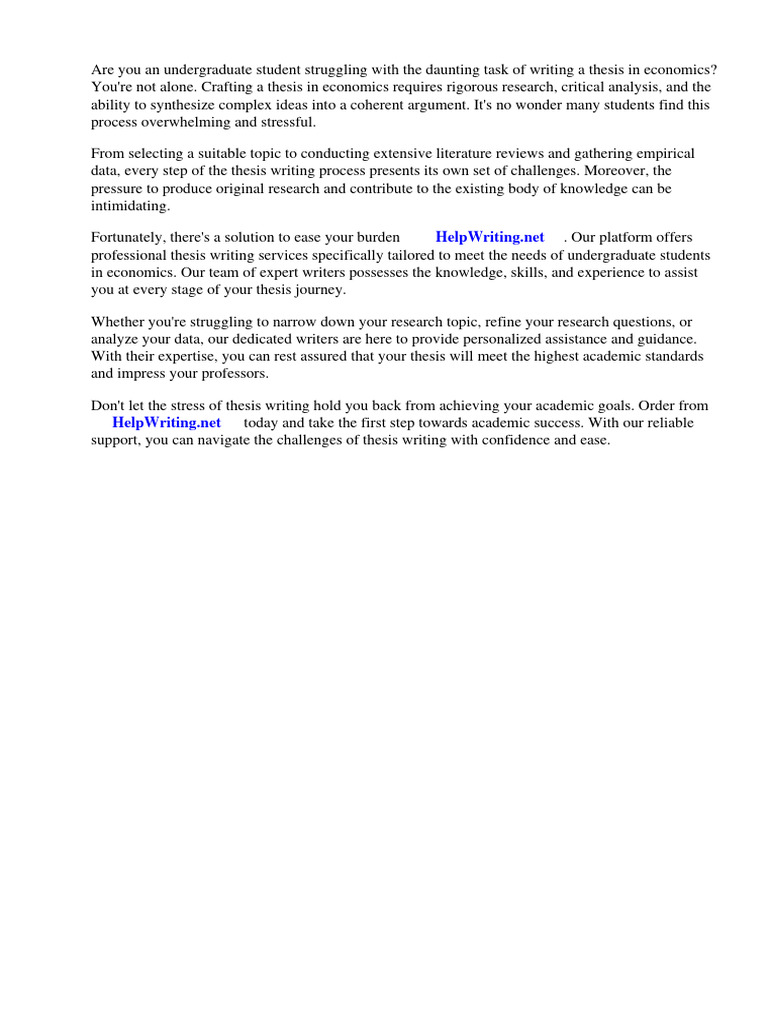 Are you an undergraduate student struggling with the daunting task of writing a thesis in economics? You're not alone. Crafting a thesis in economics requires rigorous research, critical analysis, and the ability to synthesize complex ideas into a coherent argument. It's no wonder many students find this process overwhelming and stressful.

From selecting a suitable topic to conducting extensive literature reviews and gathering empirical data, every step of the thesis writing process presents its own set of challenges. Moreover, the pressure to produce original research and contribute to the existing body of knowledge can be intimidating.

Fortunately, there's a solution to ease your burden HelpWriting.net . Our platform offers professional thesis writing services specifically tailored to meet the needs of undergraduate students in economics. Our team of expert writers possesses the knowledge, skills, and experience to assist you at every stage of your thesis journey.

Whether you're struggling to narrow down your research topic, refine your research questions, or analyze your data, our dedicated writers are here to provide personalized assistance and guidance. With their expertise, you can rest assured that your thesis will meet the highest academic standards and impress your professors.

Don't let the stress of thesis writing hold you back from achieving your academic goals. Order from HelpWriting.net today and take the first step towards academic success. With our reliable support, you can navigate the challenges of thesis writing with confidence and ease.